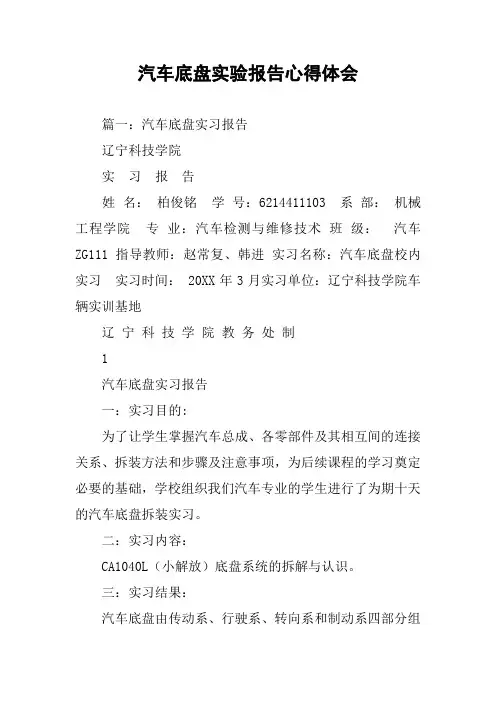 汽车底盘实验报告心得体会

篇一：汽车底盘实习报告

辽宁科技学院

实 习 报 告

姓 名： 柏俊铭 学 号：6214411103 系 部： 机械工程学院 专 业：汽车检测与维修技术 班 级： 汽车ZG111 指导教师：赵常复、韩进 实习名称：汽车底盘校内实习 实习时间： 20XX 年 3 月实习单位：辽宁科技学院车辆实训基地

辽 宁 科 技 学 院 教 务 处 制

1

汽车底盘实习报告

一：实习目的：

为了让学生掌握汽车总成、各零部件及其相互间的连接关系、拆装方法和步骤及注意事项，为后续课程的学习奠定必要的基础，学校组织我们汽车专业的学生进行了为期十天的汽车底盘拆装实习。

二：实习内容：

CA1040L（小解放）底盘系统的拆解与认识。

三：实习结果：

汽车底盘由传动系、行驶系、转向系和制动系四部分组